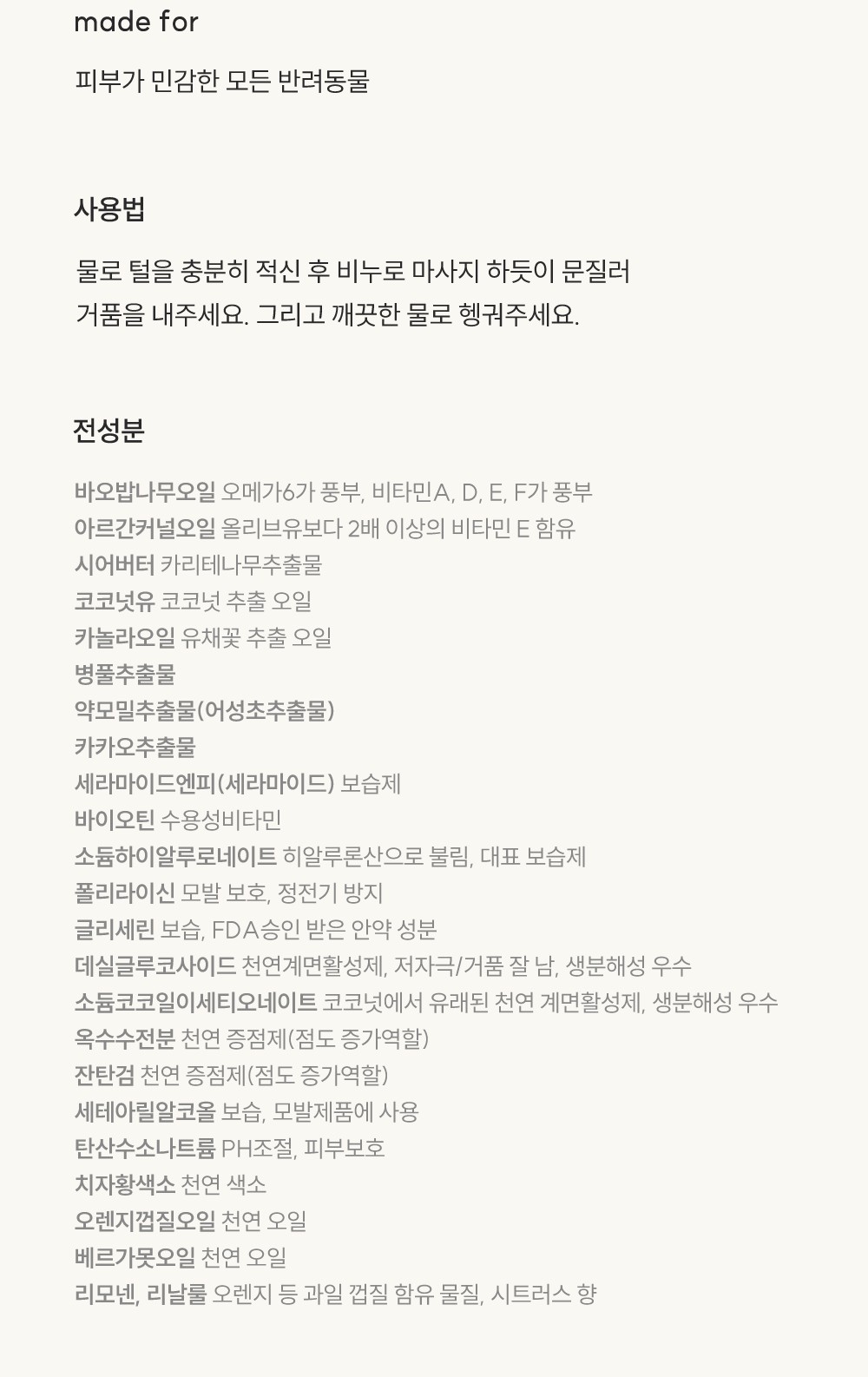 made for

피부가 민감한 모든 반려동물

사용법

물로 털을 충분히 적신 후 비누로 마사지 하듯이 문질러 거품을 내주세요. 그리고 깨끗한 물로 헹궈주세요.

전성분

바오밥나무오일 오메가6가 풍부, 비타민A, D, E, F가 풍부
아르간커널오일 올리브유보다 2배 이상의 비타민 E 함유
시어버터 카리테나무추출물
코코넛유 코코넛 추출 오일
카놀라오일 유채꽃 추출 오일
병풀추출물
약모밀추출물(어성초추출물)
카카오추출물
세라마이드엔피(세라마이드) 보습제
바이오틴 수용성비타민
소듐하이알루로네이트 히알루론산으로 불림, 대표 보습제
폴리라이신 모발 보호, 정전기 방지
글리세린 보습, FDA승인 받은 안약 성분
데실글루코사이드 천연계면활성제, 저자극/거품 잘 남, 생분해성 우수
소듐코코일이세티오네이트 코코넛에서 유래된 천연 계면활성제, 생분해성 우수
옥수수전분 천연 증점제(점도 증가역할)
잔탄검 천연 증점제(점도 증가역할)
세테아릴알코올 보습, 모발제품에 사용
탄산수소나트륨 PH조절, 피부보호
치자황색소 천연 색소
오렌지껍질오일 천연 오일
베르가못오일 천연 오일
리모넨, 리날룰 오렌지 등 과일 껍질 함유 물질, 시트러스 향